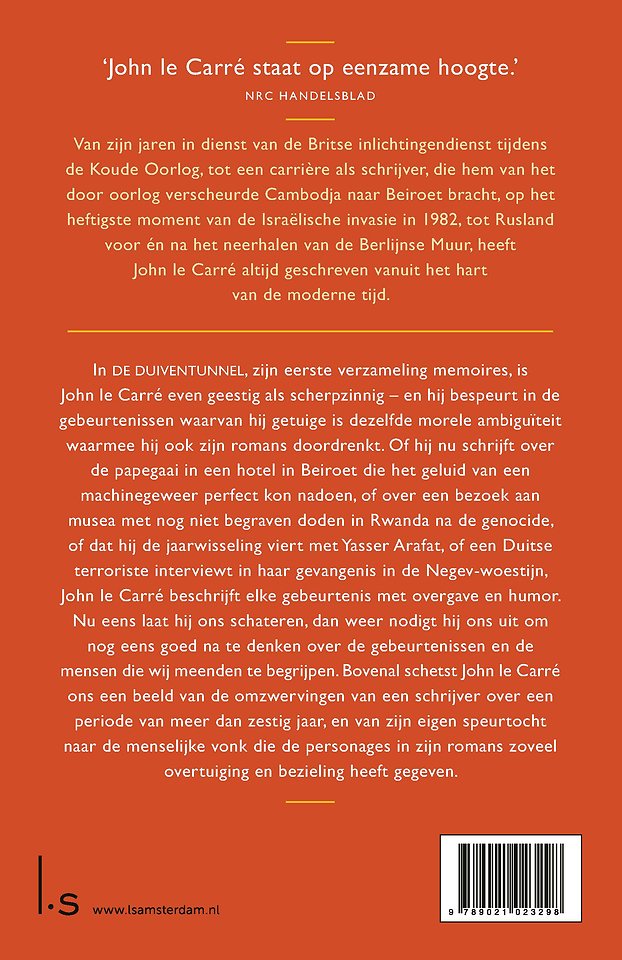 'John le Carré staat op eenzame hoogte.'
NRC HANDELSBLAD

Van zijn jaren in dienst van de Britse inlichtingendienst tijdens de Koude Oorlog, tot een carrière als schrijver, die hem van het door oorlog verscheurde Cambodja naar Beiroet bracht, op het heftigste moment van de Israëlische invasie in 1982, tot Rusland voor én na het neerhalen van de Berlijnse Muur, heeft John le Carré altijd geschreven vanuit het hart van de moderne tijd.

In DE DUIVENTUNNEL, zijn eerste verzameling memoires, is John le Carré even geestig als scherpzinnig – en hij bespeurt in de gebeurtenissen waarvan hij getuige is dezelfde morele ambiguïteit waarmee hij ook zijn romans doordrenkt. Of hij nu schrijft over de papegaai in een hotel in Beiroet die het geluid van een machinegeweer perfect kon nadoen, of over een bezoek aan musea met nog niet begraven doden in Rwanda na de genocide, of dat hij de jaarwisseling viert met Yasser Arafat, of een Duitse terroriste interviewt in haar gevangenis in de Negev-woestijn, John le Carré beschrijft elke gebeurtenis met overgave en humor. Nu eens laat hij ons schateren, dan weer nodigt hij ons uit om nog eens goed na te denken over de gebeurtenissen en de mensen die wij meenden te begrijpen. Bovenal schetst John le Carré ons een beeld van de omzwervingen van een schrijver over een periode van meer dan zestig jaar, en van zijn eigen speurtocht naar de menselijke vonk die de personages in zijn romans zoveel overtuiging en bezieling heeft gegeven.

l.s www.lsamsterdam.nl

9 789021 023298